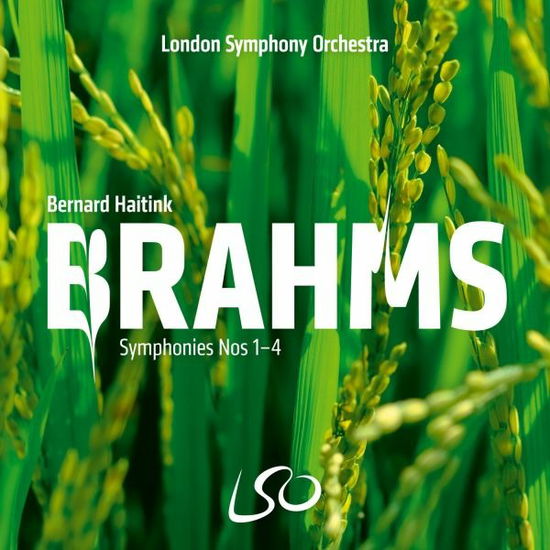 London Symphony Orchestra

Bernard Haitink

BRAHMS

Symphonies Nos 1–4

LSO